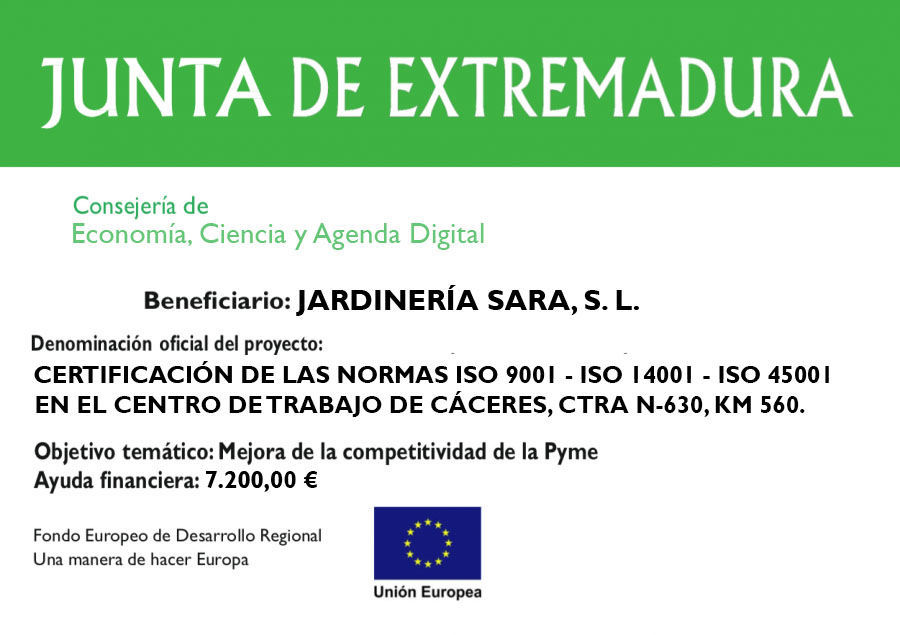 JUNTA DE EXTREMADURA

Consejería de
Economía, Ciencia y Agenda Digital

Beneficiario: JARDINERÍA SARA, S. L.

Denominación oficial del proyecto:
CERTIFICACIÓN DE LAS NORMAS ISO 9001 - ISO 14001 - ISO 45001 EN EL CENTRO DE TRABAJO DE CÁCERES, CTRA N-630, KM 560.

Objetivo temático: Mejora de la competitividad de la Pyme
Ayuda financiera: 7.200,00 €

Fondo Europeo de Desarrollo Regional
Una manera de hacer Europa

Unión Europea